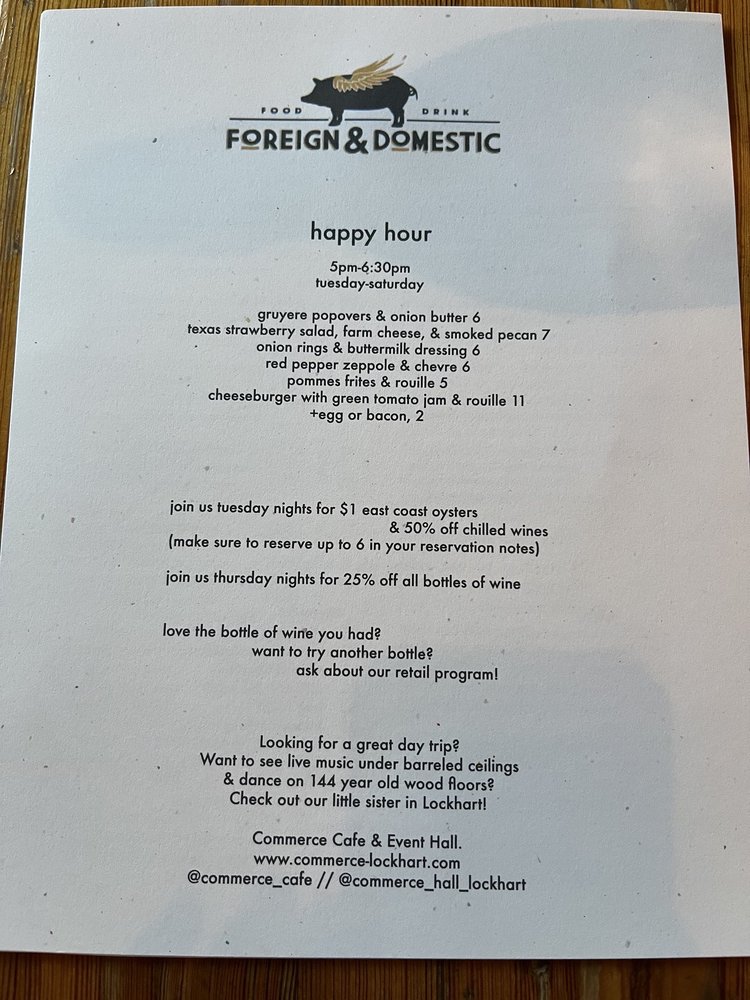 FOOD DRINK
FOREIGN & DOMESTIC

happy hour

5pm-6:30pm
tuesday-saturday

gruyere popovers & onion butter 6
texas strawberry salad, farm cheese, & smoked pecan 7
onion rings & buttermilk dressing 6
red pepper zeppole & chevre 6
pommes frites & rouille 5
cheeseburger with green tomato jam & rouille 11
+egg or bacon, 2

join us tuesday nights for $1 east coast oysters
& 50% off chilled wines
(make sure to reserve up to 6 in your reservation notes)

join us thursday nights for 25% off all bottles of wine

love the bottle of wine you had?
want to try another bottle?
ask about our retail program!

Looking for a great day trip?
Want to see live music under barreled ceilings
& dance on 144 year old wood floors?
Check out our little sister in Lockhart!

Commerce Cafe & Event Hall.
www.commerce-lockhart.com
@commerce_cafe // @commerce_hall_lockhart